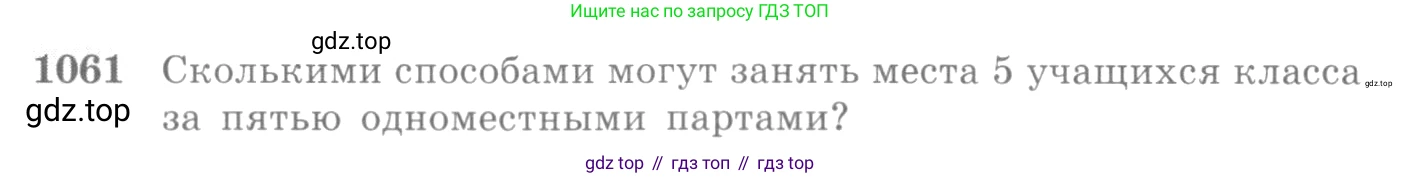 Ищите нас по запросу ГДЗ ТОП

gdz.top

1061 Сколькими способами могут занять места 5 учащихся класса за пятью одноместными партами?

gdz.top

gdz.top

gdz top // гдз топ // гдз top